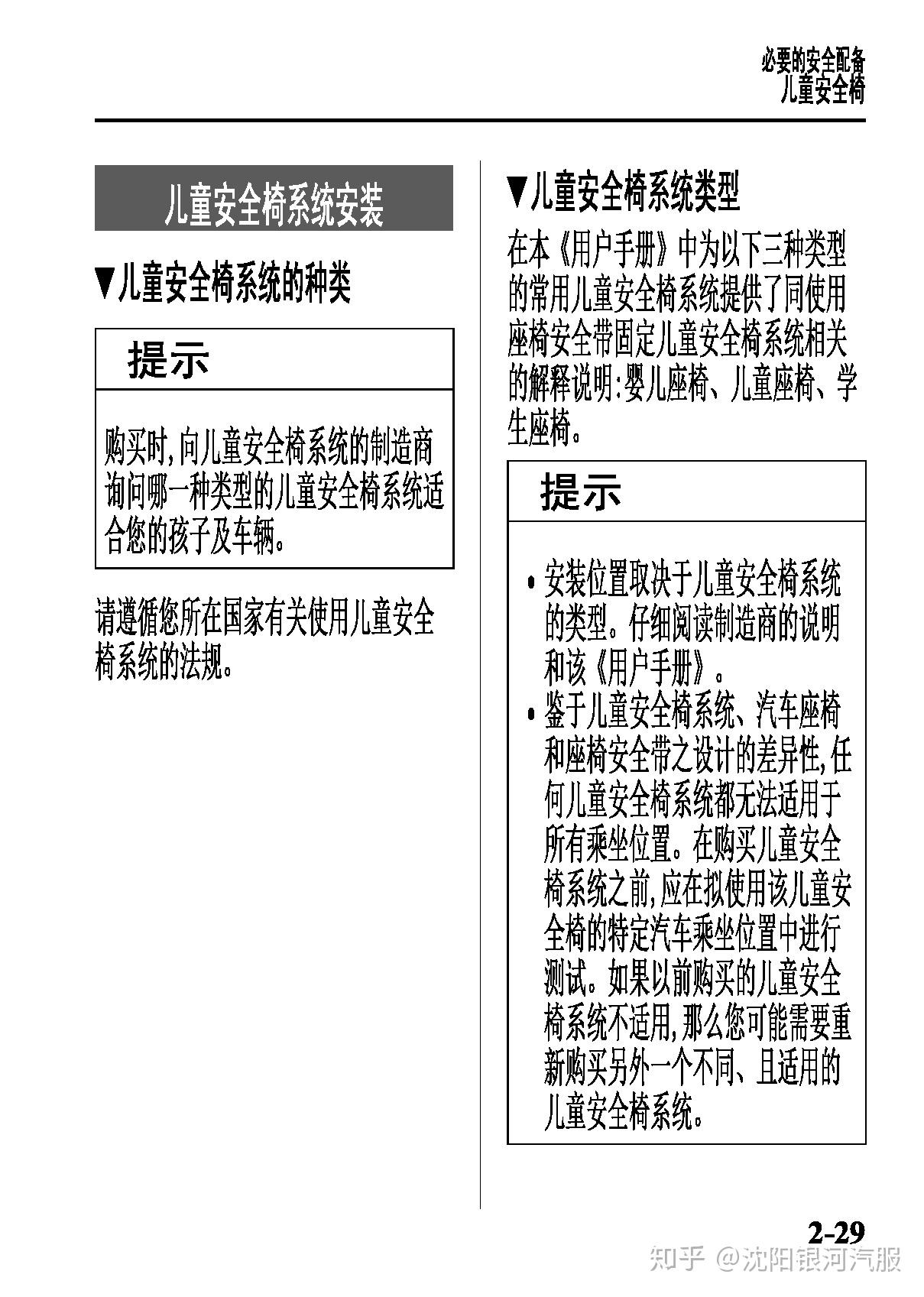 必要的安全配备
儿童安全椅

儿童安全椅系统安装

▼儿童安全椅系统的种类

提示

购买时,向儿童安全椅系统的制造商询问哪一种类型的儿童安全椅系统适合您的孩子及车辆。

请遵循您所在国家有关使用儿童安全椅系统的法规。

▼儿童安全椅系统类型

在本《用户手册》中为以下三种类型的常用儿童安全椅系统提供了同使用座椅安全带固定儿童安全椅系统相关的解释说明:婴儿座椅、儿童座椅、学生座椅。

提示

• 安装位置取决于儿童安全椅系统的类型。仔细阅读制造商的说明和该《用户手册》。
• 鉴于儿童安全椅系统、汽车座椅和座椅安全带之设计的差异性,任何儿童安全椅系统都无法适用于所有乘坐位置。在购买儿童安全椅系统之前,应在拟使用该儿童安全椅的特定汽车乘坐位置中进行测试。如果以前购买的儿童安全椅系统不适用,那么您可能需要重新购买另外一个不同、且适用的儿童安全椅系统。

2-29

知乎 @沈阳银河汽服